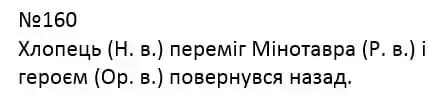 №160
Хлопець (Н. в.) переміг Мінотавра (Р. в.) і героєм (Ор. в.) повернувся назад.